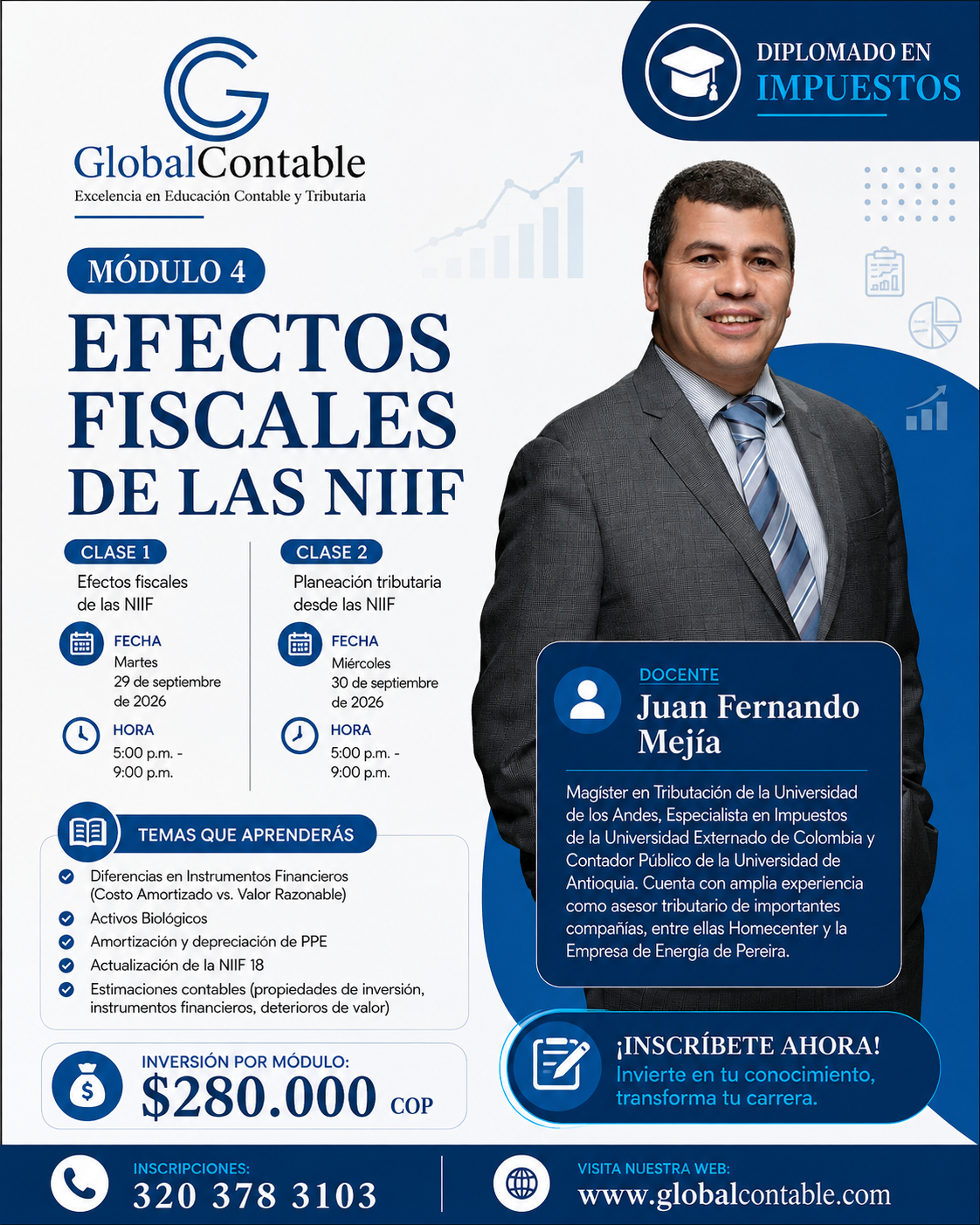 GlobalContable
Excelencia en Educación Contable y Tributaria

DIPLOMADO EN
IMPUESTOS

MÓDULO 4

EFECTOS FISCALES DE LAS NIIF

CLASE 1
Efectos fiscales de las NIIF
FECHA
Martes
29 de septiembre de 2026
HORA
5:00 p.m. - 9:00 p.m.

CLASE 2
Planeación tributaria desde las NIIF
FECHA
Miércoles
30 de septiembre de 2026
HORA
5:00 p.m. - 9:00 p.m.

TEMAS QUE APRENDERÁS
Diferencias en Instrumentos Financieros (Costo Amortizado vs. Valor Razonable)
Activos Biológicos
Amortización y depreciación de PPE
Actualización de la NIIF 18
Estimaciones contables (propiedades de inversión, instrumentos financieros, deterioros de valor)

INVERSIÓN POR MÓDULO:
$280.000 COP

DOCENTE
Juan Fernando Mejía

Magíster en Tributación de la Universidad de los Andes, Especialista en Impuestos de la Universidad Externado de Colombia y Contador Público de la Universidad de Antioquia. Cuenta con amplia experiencia como asesor tributario de importantes compañías, entre ellas Homecenter y la Empresa de Energía de Pereira.

¡INSCRÍBETE AHORA!
Invierte en tu conocimiento, transforma tu carrera.

INSCRIPCIONES:
320 378 3103

VISITA NUESTRA WEB:
www.globalcontable.com